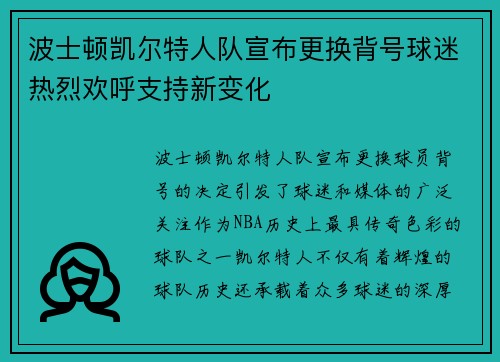 波士顿凯尔特人队宣布更换背号球迷热烈欢呼支持新变化

波士顿凯尔特人队宣布更换球员背号的决定引发了球迷和媒体的广泛关注作为NBA历史上最具传奇色彩的球队之一凯尔特人不仅有着辉煌的球队历史还承载着众多球迷的深厚